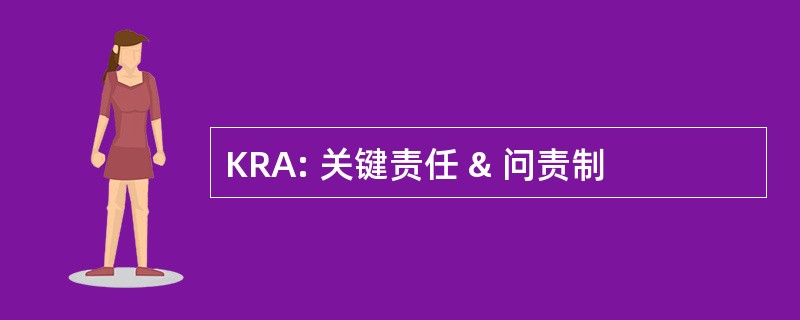 KRA: 关键责任 & 问责制